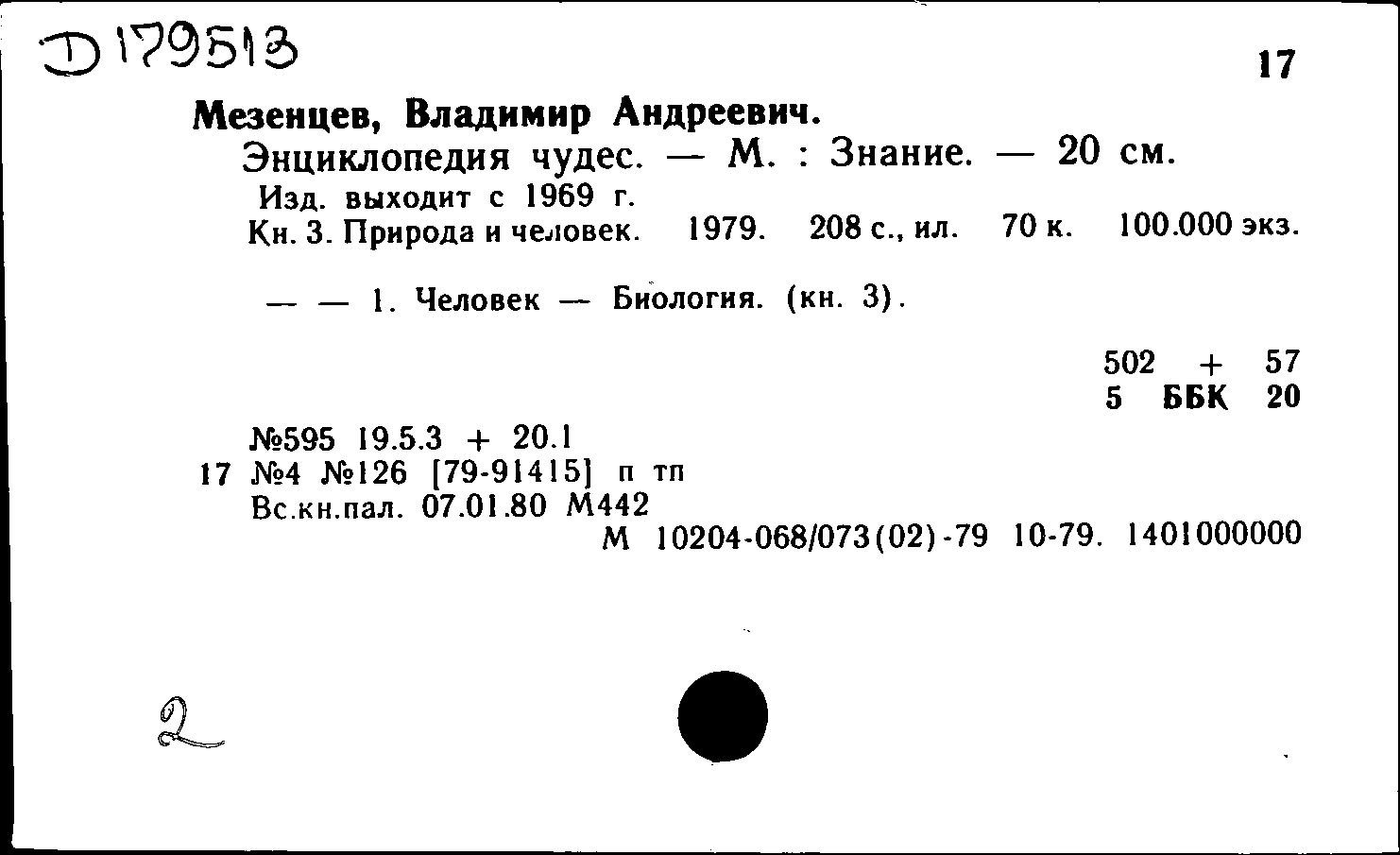 Д179513

17

Мезенцев, Владимир Андреевич.

Энциклопедия чудес. — М. : Знание. — 20 см.

Изд. выходит с 1969 г.

Кн. 3. Природа и человек. 1979. 208 с., ил. 70 к. 100.000 экз.

— — 1. Человек — Биология. (кн. 3).

502 + 57
5 ББК 20

№595 19.5.3 + 20.1
17 №4 №126 [79-91415] п тп
Вс.кн.пал. 07.01.80 М442
М 10204-068/073(02)-79 10-79. 1401000000

2